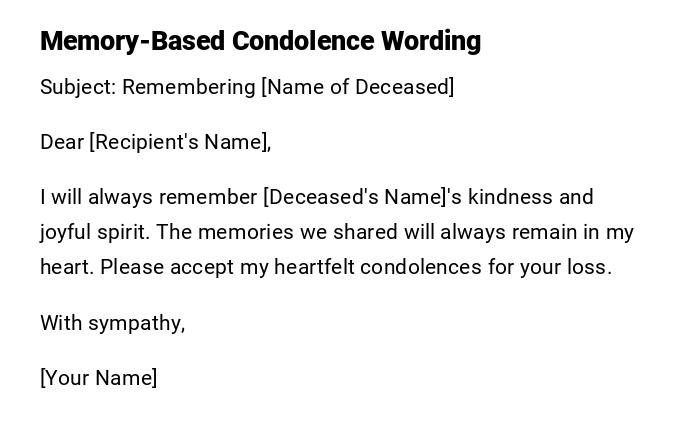 Memory-Based Condolence Wording

Subject: Remembering [Name of Deceased]

Dear [Recipient's Name],

I will always remember [Deceased's Name]'s kindness and joyful spirit. The memories we shared will always remain in my heart. Please accept my heartfelt condolences for your loss.

With sympathy,

[Your Name]